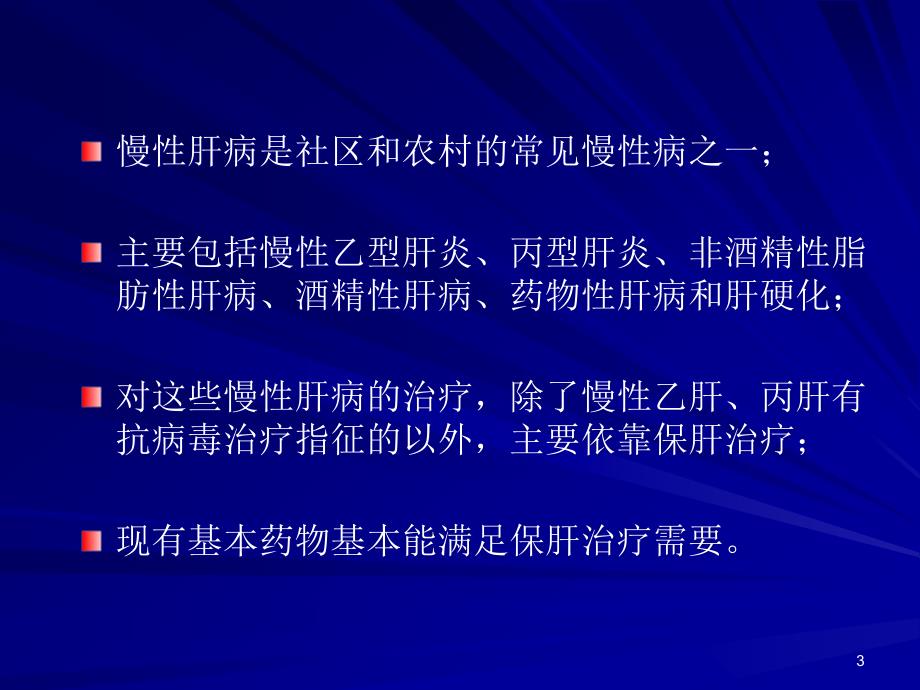 慢性肝病是社区和农村的常见慢性病之一；

主要包括慢性乙型肝炎、丙型肝炎、非酒精性脂肪性肝病、酒精性肝病、药物性肝病和肝硬化；

对这些慢性肝病的治疗，除了慢性乙肝、丙肝有抗病毒治疗指征的以外，主要依靠保肝治疗；

现有基本药物基本能满足保肝治疗需要。

3